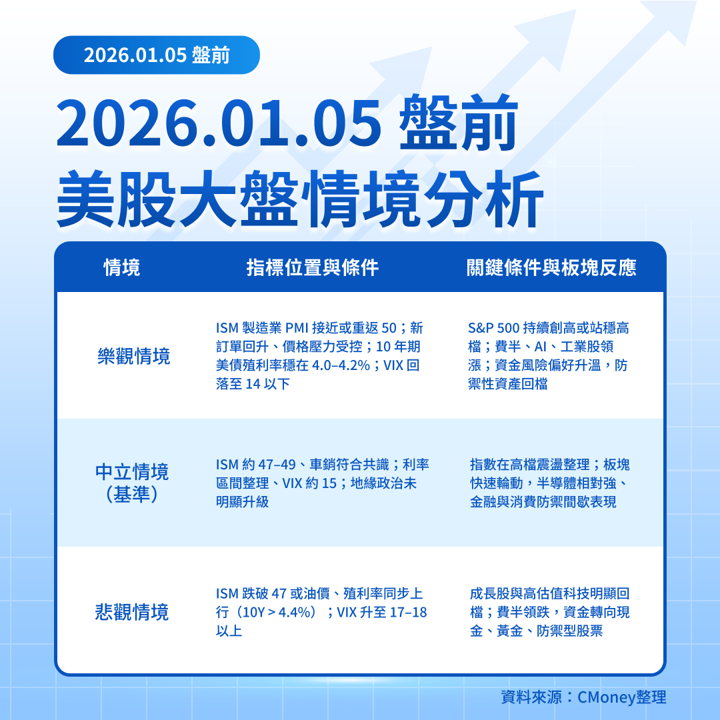 2026.01.05 盤前

2026.01.05 盤前
美股大盤情境分析

| 情境 | 指標位置與條件 | 關鍵條件與板塊反應 |
|---|---|---|
| 樂觀情境 | ISM 製造業 PMI 接近或重返 50；新訂單回升、價格壓力受控；10 年期美債殖利率穩在 4.0–4.2%；VIX 回落至 14 以下 | S&P 500 持續創高或站穩高檔；費半、AI、工業股領漲；資金風險偏好升溫，防禦性資產回檔 |
| 中立情境（基準） | ISM 約 47–49、車銷符合共識；利率區間整理、VIX 約 15；地緣政治未明顯升級 | 指數在高檔震盪整理；板塊快速輪動，半導體相對強、金融與消費防禦間歇表現 |
| 悲觀情境 | ISM 跌破 47 或油價、殖利率同步上行（10Y > 4.4%）；VIX 升至 17–18 以上 | 成長股與高估值科技明顯回檔；費半領跌，資金轉向現金、黃金、防禦型股票 |

資料來源：CMoney整理